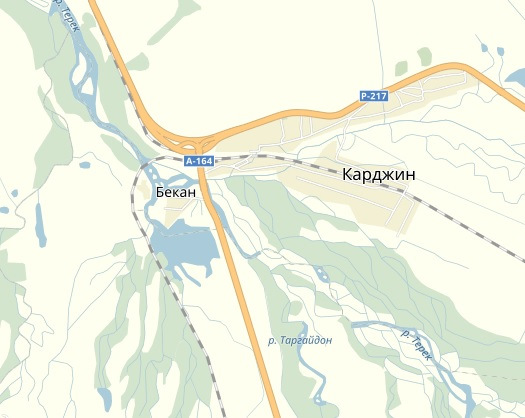 р. Терек
Р-217
А-164
Карджин
Бекан
р. Таргайдон
р. Терек